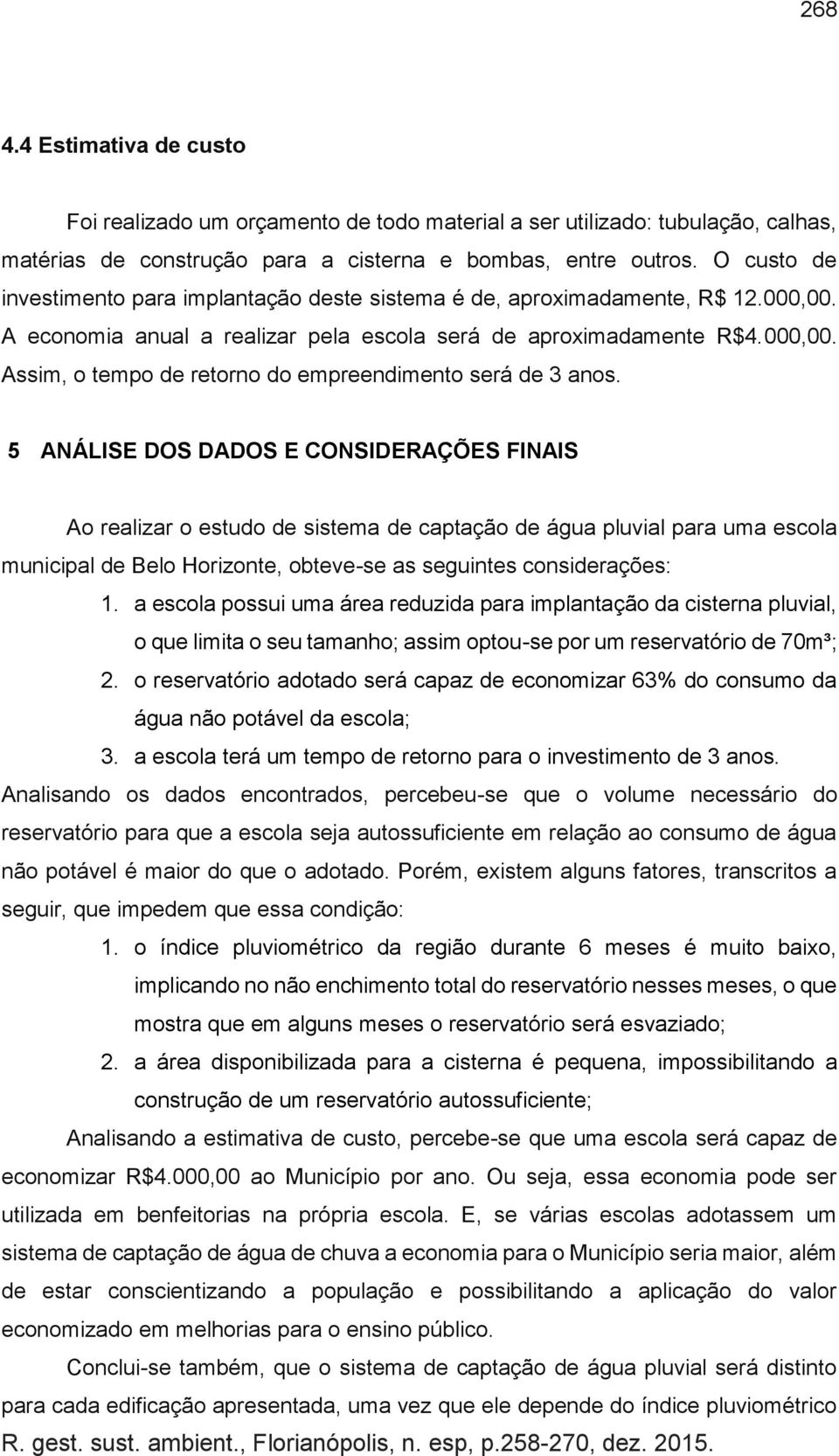 268

4.4 Estimativa de custo

Foi realizado um orçamento de todo material a ser utilizado: tubulação, calhas, matérias de construção para a cisterna e bombas, entre outros. O custo de investimento para implantação deste sistema é de, aproximadamente, R$ 12.000,00. A economia anual a realizar pela escola será de aproximadamente R$4.000,00. Assim, o tempo de retorno do empreendimento será de 3 anos.

5 ANÁLISE DOS DADOS E CONSIDERAÇÕES FINAIS

Ao realizar o estudo de sistema de captação de água pluvial para uma escola municipal de Belo Horizonte, obteve-se as seguintes considerações:

1. a escola possui uma área reduzida para implantação da cisterna pluvial, o que limita o seu tamanho; assim optou-se por um reservatório de 70m³;
2. o reservatório adotado será capaz de economizar 63% do consumo da água não potável da escola;
3. a escola terá um tempo de retorno para o investimento de 3 anos.

Analisando os dados encontrados, percebeu-se que o volume necessário do reservatório para que a escola seja autossuficiente em relação ao consumo de água não potável é maior do que o adotado. Porém, existem alguns fatores, transcritos a seguir, que impedem que essa condição:

1. o índice pluviométrico da região durante 6 meses é muito baixo, implicando no não enchimento total do reservatório nesses meses, o que mostra que em alguns meses o reservatório será esvaziado;
2. a área disponibilizada para a cisterna é pequena, impossibilitando a construção de um reservatório autossuficiente;

Analisando a estimativa de custo, percebe-se que uma escola será capaz de economizar R$4.000,00 ao Município por ano. Ou seja, essa economia pode ser utilizada em benfeitorias na própria escola. E, se várias escolas adotassem um sistema de captação de água de chuva a economia para o Município seria maior, além de estar conscientizando a população e possibilitando a aplicação do valor economizado em melhorias para o ensino público.

Conclui-se também, que o sistema de captação de água pluvial será distinto para cada edificação apresentada, uma vez que ele depende do índice pluviométrico

R. gest. sust. ambient., Florianópolis, n. esp, p.258-270, dez. 2015.